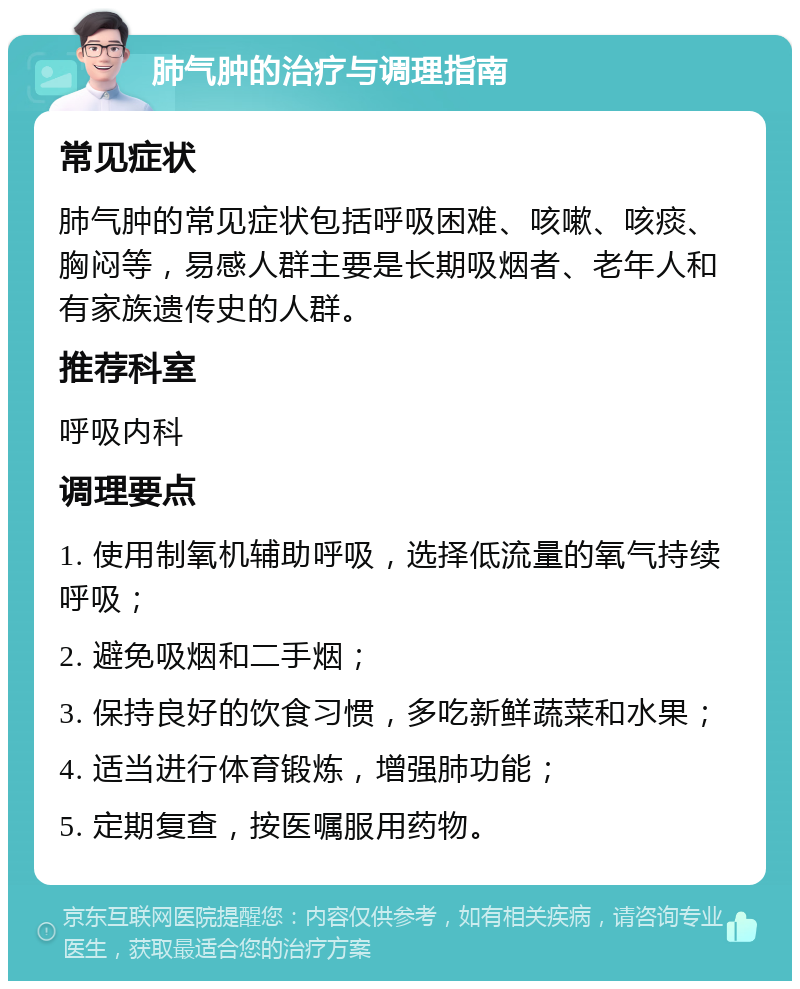 肺气肿的治疗与调理指南

常见症状

肺气肿的常见症状包括呼吸困难、咳嗽、咳痰、胸闷等，易感人群主要是长期吸烟者、老年人和有家族遗传史的人群。

推荐科室

呼吸内科

调理要点

1. 使用制氧机辅助呼吸，选择低流量的氧气持续呼吸；

2. 避免吸烟和二手烟；

3. 保持良好的饮食习惯，多吃新鲜蔬菜和水果；

4. 适当进行体育锻炼，增强肺功能；

5. 定期复查，按医嘱服用药物。

京东互联网医院提醒您：内容仅供参考，如有相关疾病，请咨询专业医生，获取最适合您的治疗方案